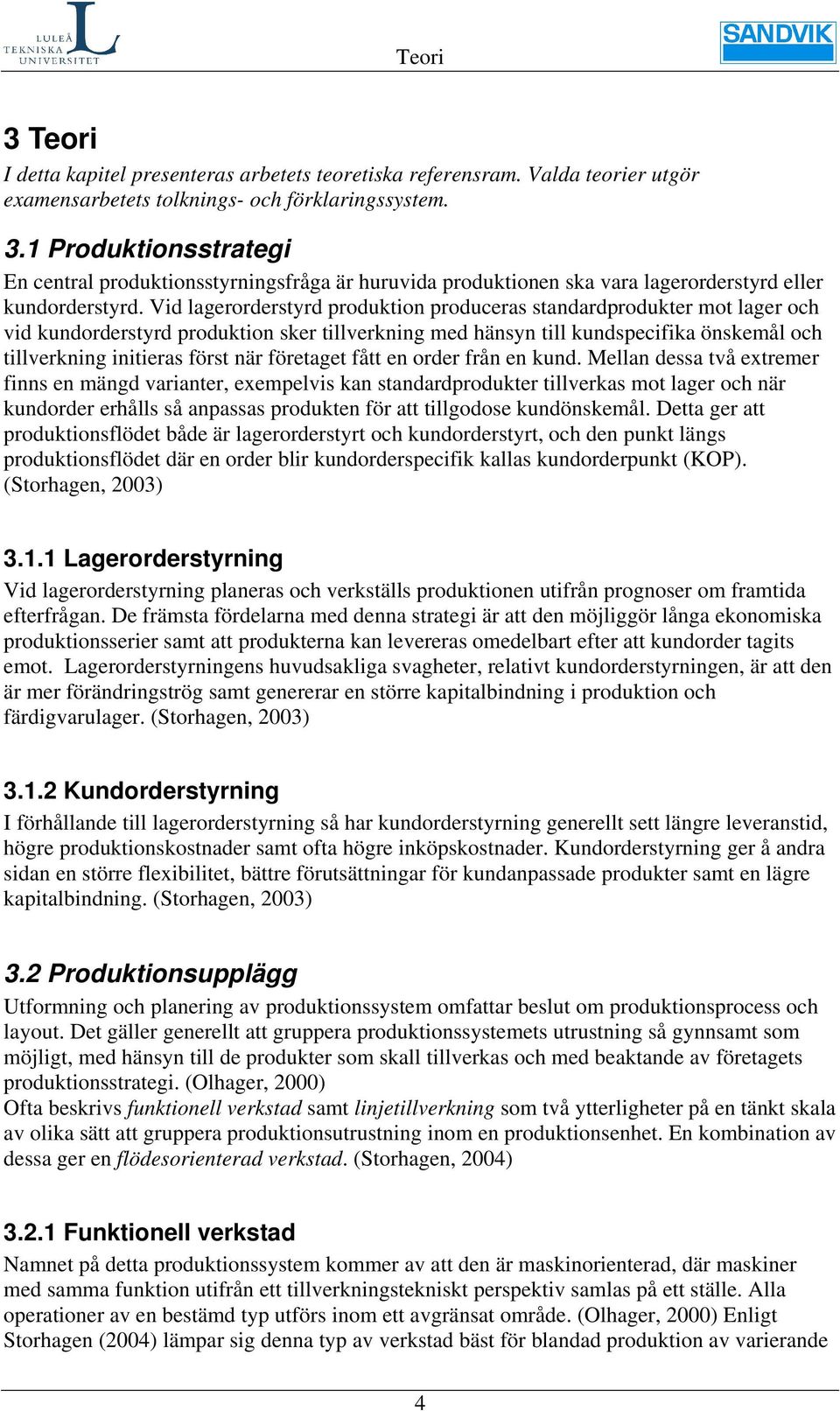 LULEÅ TEKNISKA UNIVERSITET

Teori

SANDVIK

3 Teori

I detta kapitel presenteras arbetets teoretiska referensram. Valda teorier utgör examensarbetets tolknings- och förklaringssystem.

3.1 Produktionsstrategi

En central produktionsstyrningsfråga är huruvida produktionen ska vara lagerorderstyrd eller kundorderstyrd. Vid lagerorderstyrd produktion produceras standardprodukter mot lager och vid kundorderstyrd produktion sker tillverkning med hänsyn till kundspecifika önskemål och tillverkning initieras först när företaget fått en order från en kund. Mellan dessa två extremer finns en mängd varianter, exempelvis kan standardprodukter tillverkas mot lager och när kundorder erhålls så anpassas produkten för att tillgodose kundönskemål. Detta ger att produktionsflödet både är lagerorderstyrt och kundorderstyrt, och den punkt längs produktionsflödet där en order blir kundorderspecifik kallas kundorderpunkt (KOP). (Storhagen, 2003)

3.1.1 Lagerorderstyrning

Vid lagerorderstyrning planeras och verkställs produktionen utifrån prognoser om framtida efterfrågan. De främsta fördelarna med denna strategi är att den möjliggör långa ekonomiska produktionsserier samt att produkterna kan levereras omedelbart efter att kundorder tagits emot. Lagerorderstyrningens huvudsakliga svagheter, relativt kundorderstyrningen, är att den är mer förändringströg samt genererar en större kapitalbindning i produktion och färdigvarulager. (Storhagen, 2003)

3.1.2 Kundorderstyrning

I förhållande till lagerorderstyrning så har kundorderstyrning generellt sett längre leveranstid, högre produktionskostnader samt ofta högre inköpskostnader. Kundorderstyrning ger å andra sidan en större flexibilitet, bättre förutsättningar för kundanpassade produkter samt en lägre kapitalbindning. (Storhagen, 2003)

3.2 Produktionsupplägg

Utformning och planering av produktionssystem omfattar beslut om produktionsprocess och layout. Det gäller generellt att gruppera produktionssystemets utrustning så gynnsamt som möjligt, med hänsyn till de produkter som skall tillverkas och med beaktande av företagets produktionsstrategi. (Olhager, 2000)
Ofta beskrivs funktionell verkstad samt linjetillverkning som två ytterligheter på en tänkt skala av olika sätt att gruppera produktionsutrustning inom en produktionsenhet. En kombination av dessa ger en flödesorienterad verkstad. (Storhagen, 2004)

3.2.1 Funktionell verkstad

Namnet på detta produktionssystem kommer av att den är maskinorienterad, där maskiner med samma funktion utifrån ett tillverkningstekniskt perspektiv samlas på ett ställe. Alla operationer av en bestämd typ utförs inom ett avgränsat område. (Olhager, 2000) Enligt Storhagen (2004) lämpar sig denna typ av verkstad bäst för blandad produktion av varierande

4